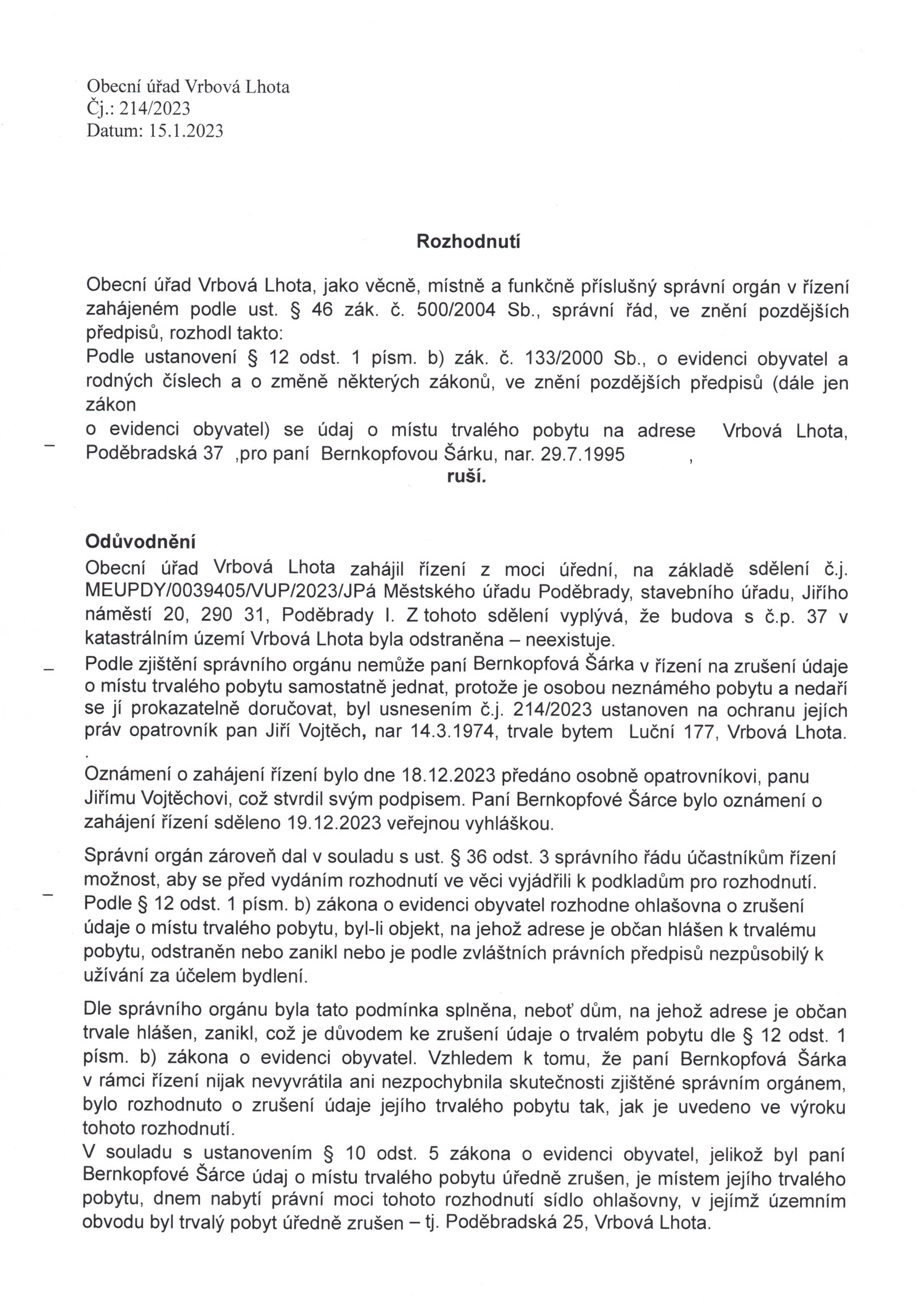 Obecní úřad Vrbová Lhota
Čj.: 214/2023
Datum: 15.1.2023

Rozhodnutí

Obecní úřad Vrbová Lhota, jako věcně, místně a funkčně příslušný správní orgán v řízení zahájeném podle ust. § 46 zák. č. 500/2004 Sb., správní řád, ve znění pozdějších předpisů, rozhodl takto:
Podle ustanovení § 12 odst. 1 písm. b) zák. č. 133/2000 Sb., o evidenci obyvatel a rodných číslech a o změně některých zákonů, ve znění pozdějších předpisů (dále jen zákon
o evidenci obyvatel) se údaj o místu trvalého pobytu na adrese Vrbová Lhota, Poděbradská 37 ,pro paní Bernkopfovou Šárku, nar. 29.7.1995 ,
ruší.

Odůvodnění
Obecní úřad Vrbová Lhota zahájil řízení z moci úřední, na základě sdělení č.j. MEUPDY/0039405/VUP/2023/JPá Městského úřadu Poděbrady, stavebního úřadu, Jiřího náměstí 20, 290 31, Poděbrady I. Z tohoto sdělení vyplývá, že budova s č.p. 37 v katastrálním území Vrbová Lhota byla odstraněna – neexistuje.
Podle zjištění správního orgánu nemůže paní Bernkopfová Šárka v řízení na zrušení údaje o místu trvalého pobytu samostatně jednat, protože je osobou neznámého pobytu a nedaří se jí prokazatelně doručovat, byl usnesením č.j. 214/2023 ustanoven na ochranu jejích práv opatrovník pan Jiří Vojtěch, nar 14.3.1974, trvale bytem Luční 177, Vrbová Lhota.
.
Oznámení o zahájení řízení bylo dne 18.12.2023 předáno osobně opatrovníkovi, panu Jiřímu Vojtěchovi, což stvrdil svým podpisem. Paní Bernkopfové Šárce bylo oznámení o zahájení řízení sděleno 19.12.2023 veřejnou vyhláškou.

Správní orgán zároveň dal v souladu s ust. § 36 odst. 3 správního řádu účastníkům řízení možnost, aby se před vydáním rozhodnutí ve věci vyjádřili k podkladům pro rozhodnutí.
Podle § 12 odst. 1 písm. b) zákona o evidenci obyvatel rozhodne ohlašovna o zrušení údaje o místu trvalého pobytu, byl-li objekt, na jehož adrese je občan hlášen k trvalému pobytu, odstraněn nebo zanikl nebo je podle zvláštních právních předpisů nezpůsobilý k užívání za účelem bydlení.

Dle správního orgánu byla tato podmínka splněna, neboť dům, na jehož adrese je občan trvale hlášen, zanikl, což je důvodem ke zrušení údaje o trvalém pobytu dle § 12 odst. 1 písm. b) zákona o evidenci obyvatel. Vzhledem k tomu, že paní Bernkopfová Šárka v rámci řízení nijak nevyvrátila ani nezpochybnila skutečnosti zjištěné správním orgánem, bylo rozhodnuto o zrušení údaje jejího trvalého pobytu tak, jak je uvedeno ve výroku tohoto rozhodnutí.
V souladu s ustanovením § 10 odst. 5 zákona o evidenci obyvatel, jelikož byl paní Bernkopfové Šárce údaj o místu trvalého pobytu úředně zrušen, je místem jejího trvalého pobytu, dnem nabytí právní moci tohoto rozhodnutí sídlo ohlašovny, v jejímž územním obvodu byl trvalý pobyt úředně zrušen – tj. Poděbradská 25, Vrbová Lhota.